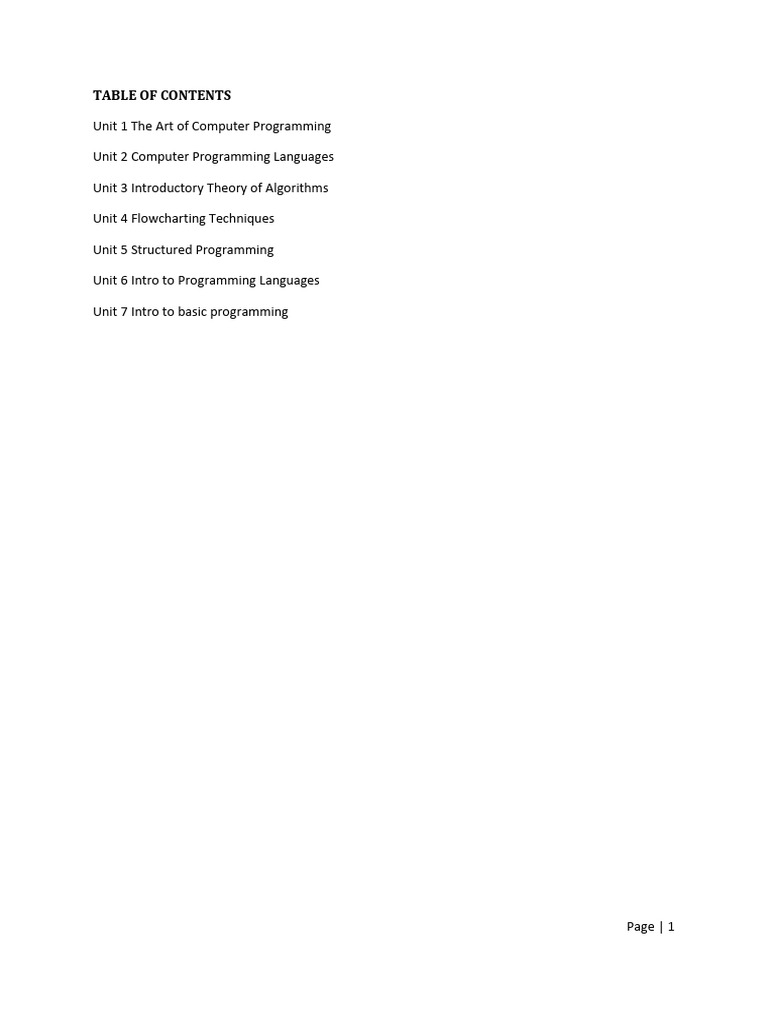 TABLE OF CONTENTS

Unit 1 The Art of Computer Programming

Unit 2 Computer Programming Languages

Unit 3 Introductory Theory of Algorithms

Unit 4 Flowcharting Techniques

Unit 5 Structured Programming

Unit 6 Intro to Programming Languages

Unit 7 Intro to basic programming

Page | 1